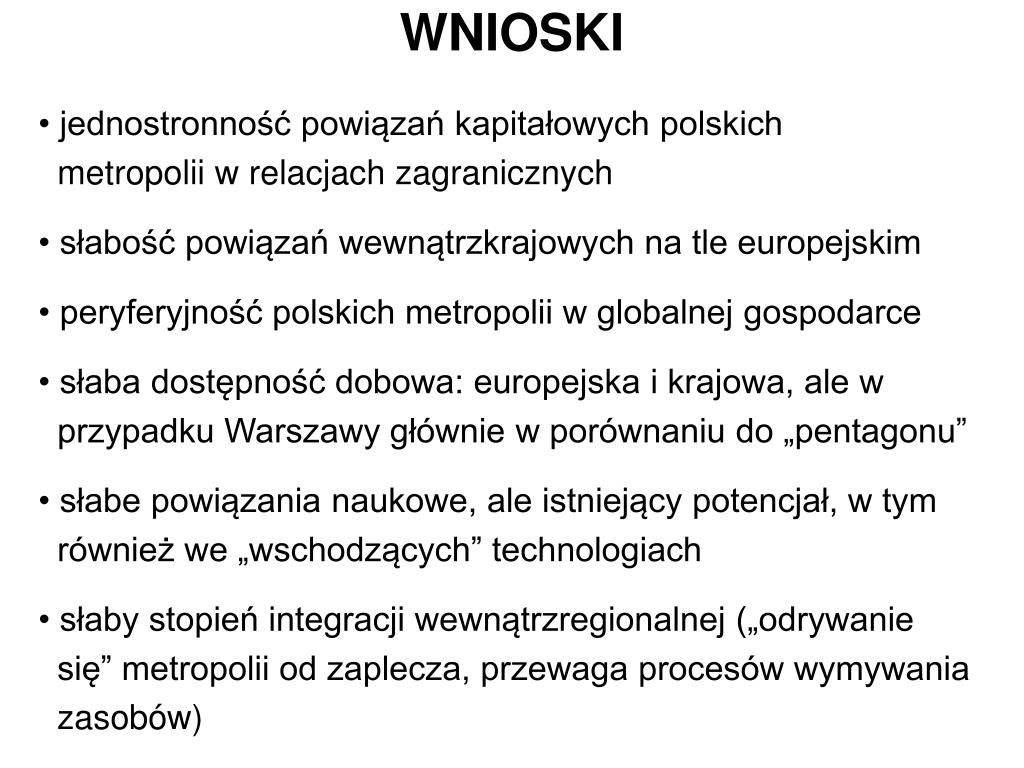 WNIOSKI

• jednostronność powiązań kapitałowych polskich metropolii w relacjach zagranicznych

• słabość powiązań wewnątrzkrajowych na tle europejskim

• peryferyjność polskich metropolii w globalnej gospodarce

• słaba dostępność dobowa: europejska i krajowa, ale w przypadku Warszawy głównie w porównaniu do „pentagonu”

• słabe powiązania naukowe, ale istniejący potencjał, w tym również we „wschodzących” technologiach

• słaby stopień integracji wewnątrzregionalnej („odrywanie się” metropolii od zaplecza, przewaga procesów wymywania zasobów)